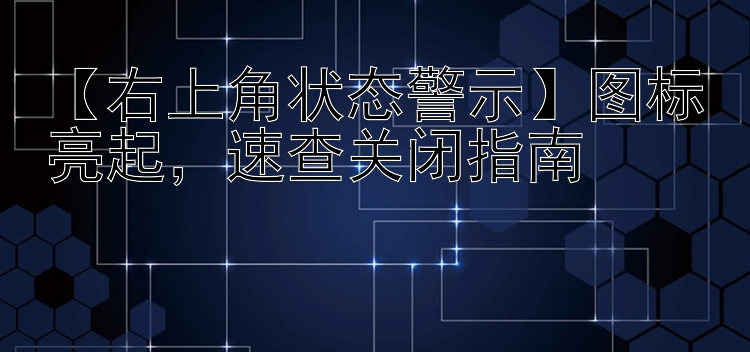 【右上角状态警示】图标亮起，速查关闭指南